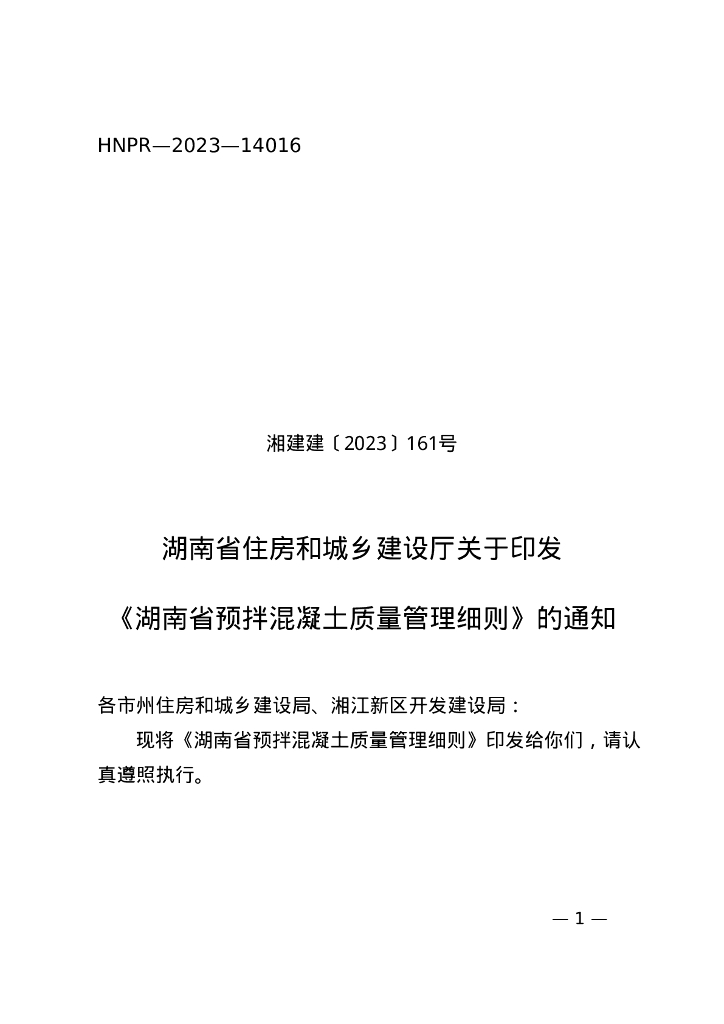 HNPR—2023—14016

湘建建〔2023〕161号

湖南省住房和城乡建设厅关于印发

《湖南省预拌混凝土质量管理细则》的通知

各市州住房和城乡建设局、湘江新区开发建设局：

现将《湖南省预拌混凝土质量管理细则》印发给你们，请认真遵照执行。

— 1 —